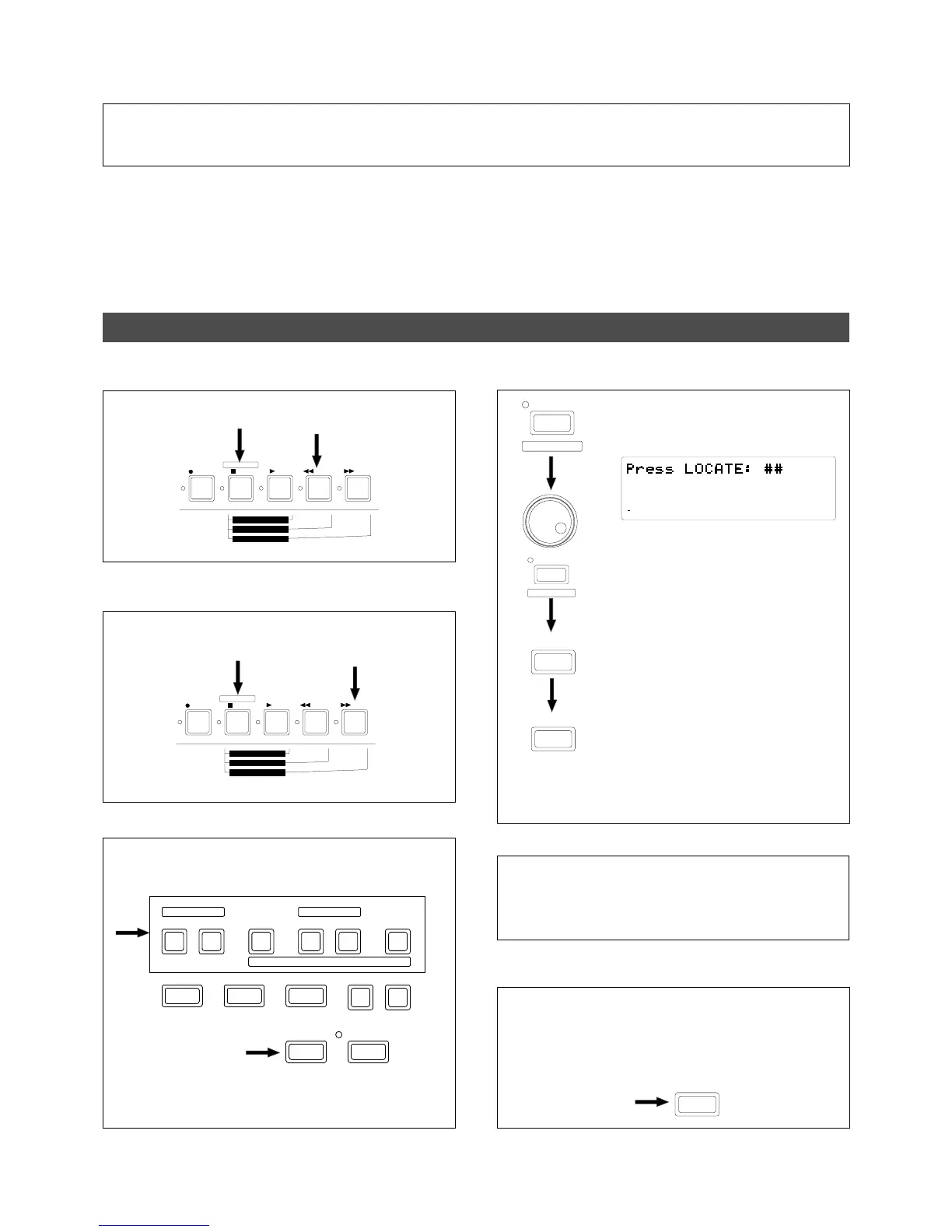 Press LOCATE: ##